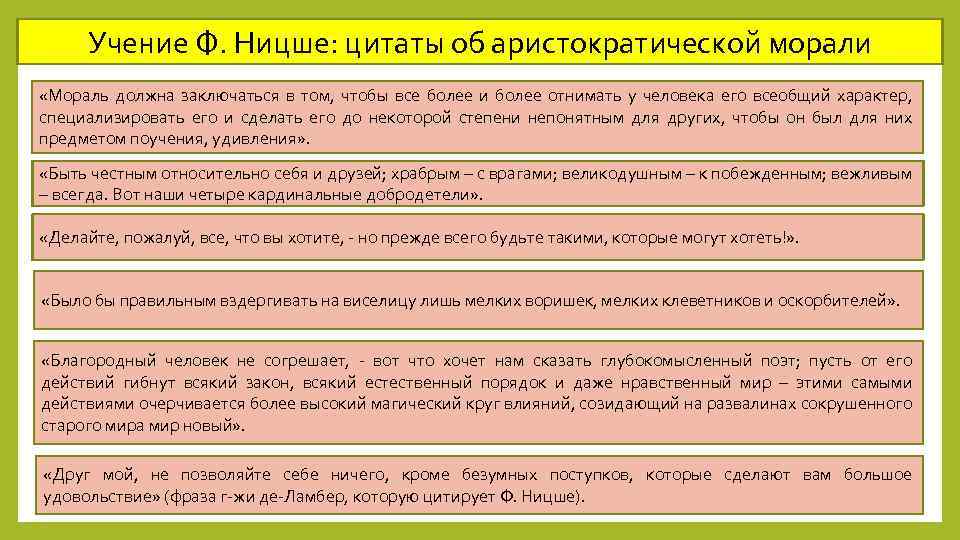 Учение Ф. Ницше: цитаты об аристократической морали

«Мораль должна заключаться в том, чтобы все более и более отнимать у человека его всеобщий характер, специализировать его и сделать его до некоторой степени непонятным для других, чтобы он был для них предметом поучения, удивления».

«Быть честным относительно себя и друзей; храбрым – с врагами; великодушным – к побежденным; вежливым – всегда. Вот наши четыре кардинальные добродетели».

«Делайте, пожалуй, все, что вы хотите, - но прежде всего будьте такими, которые могут хотеть!».

«Было бы правильным вздергивать на виселицу лишь мелких воришек, мелких клеветников и оскорбителей».

«Благородный человек не согрешает, - вот что хочет нам сказать глубокомысленный поэт; пусть от его действий гибнут всякий закон, всякий естественный порядок и даже нравственный мир – этими самыми действиями очерчивается более высокий магический круг влияний, созидающий на развалинах сокрушенного старого мира мир новый».

«Друг мой, не позволяйте себе ничего, кроме безумных поступков, которые сделают вам большое удовольствие» (фраза г-жи де-Ламбер, которую цитирует Ф. Ницше).